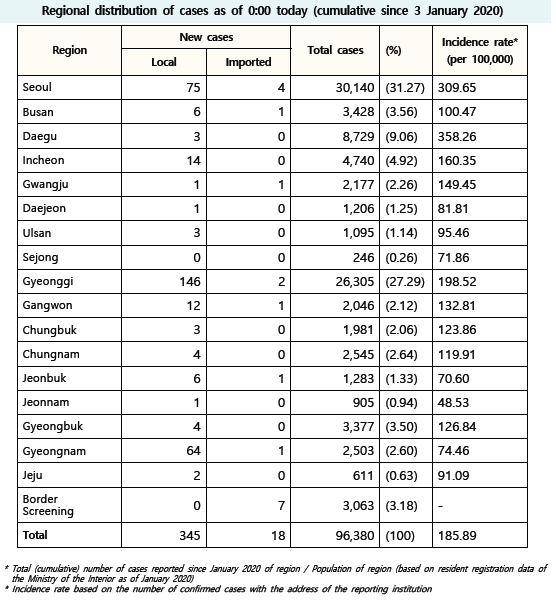 Regional distribution of cases as of 0:00 today (cumulative since 3 January 2020)

| Region | New cases Local | New cases Imported | Total cases | (%) | Incidence rate* (per 100,000) |
|---|---|---|---|---|---|
| Seoul | 75 | 4 | 30,140 | (31.27) | 309.65 |
| Busan | 6 | 1 | 3,428 | (3.56) | 100.47 |
| Daegu | 3 | 0 | 8,729 | (9.06) | 358.26 |
| Incheon | 14 | 0 | 4,740 | (4.92) | 160.35 |
| Gwangju | 1 | 1 | 2,177 | (2.26) | 149.45 |
| Daejeon | 1 | 0 | 1,206 | (1.25) | 81.81 |
| Ulsan | 3 | 0 | 1,095 | (1.14) | 95.46 |
| Sejong | 0 | 0 | 246 | (0.26) | 71.86 |
| Gyeonggi | 146 | 2 | 26,305 | (27.29) | 198.52 |
| Gangwon | 12 | 1 | 2,046 | (2.12) | 132.81 |
| Chungbuk | 3 | 0 | 1,981 | (2.06) | 123.86 |
| Chungnam | 4 | 0 | 2,545 | (2.64) | 119.91 |
| Jeonbuk | 6 | 1 | 1,283 | (1.33) | 70.60 |
| Jeonnam | 1 | 0 | 905 | (0.94) | 48.53 |
| Gyeongbuk | 4 | 0 | 3,377 | (3.50) | 126.84 |
| Gyeongnam | 64 | 1 | 2,503 | (2.60) | 74.46 |
| Jeju | 2 | 0 | 611 | (0.63) | 91.09 |
| Border Screening | 0 | 7 | 3,063 | (3.18) | - |
| Total | 345 | 18 | 96,380 | (100) | 185.89 |

* Total (cumulative) number of cases reported since January 2020 of region / Population of region (based on resident registration data of the Ministry of the Interior as of January 2020)
* Incidence rate based on the number of confirmed cases with the address of the reporting institution